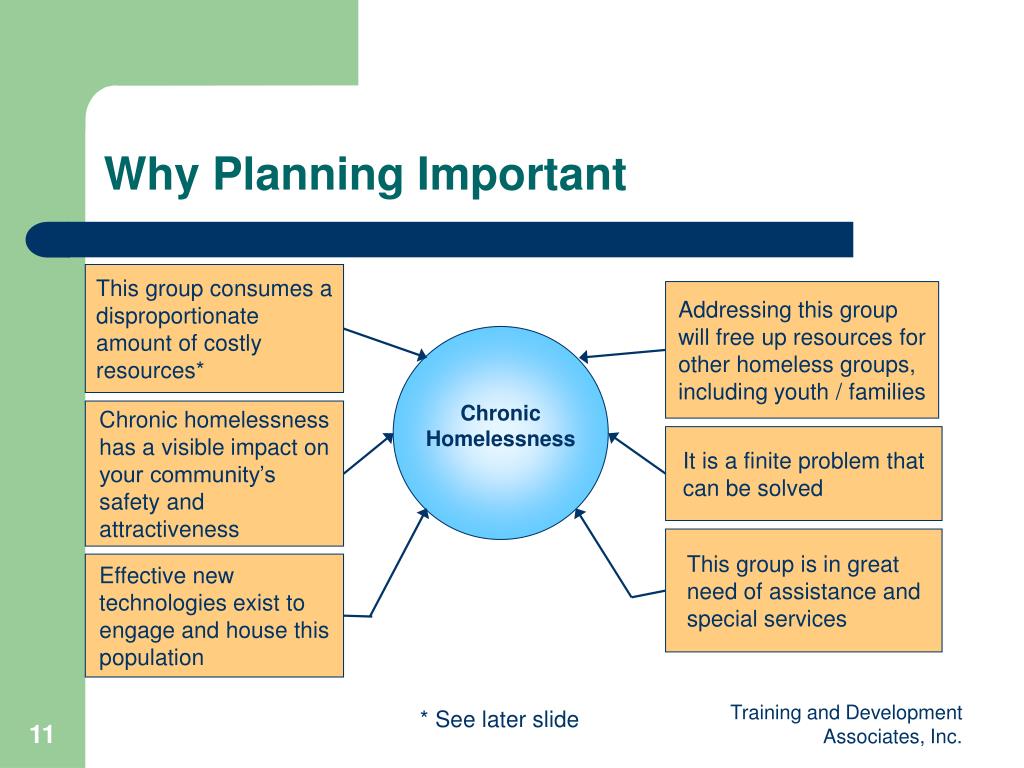 Why Planning Important

This group consumes a disproportionate amount of costly resources*

Chronic homelessness has a visible impact on your community's safety and attractiveness

Effective new technologies exist to engage and house this population

Chronic Homelessness

Addressing this group will free up resources for other homeless groups, including youth / families

It is a finite problem that can be solved

This group is in great need of assistance and special services

* See later slide

Training and Development Associates, Inc.

11